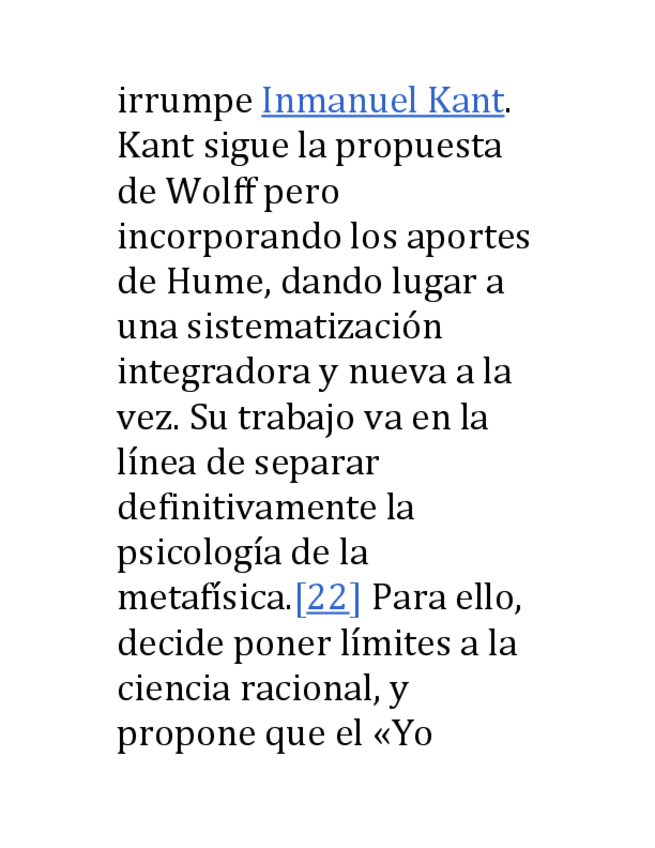 irrumpe Inmanuel Kant. Kant sigue la propuesta de Wolff pero incorporando los aportes de Hume, dando lugar a una sistematización integradora y nueva a la vez. Su trabajo va en la línea de separar definitivamente la psicología de la metafísica.[22] Para ello, decide poner límites a la ciencia racional, y propone que el «Yo